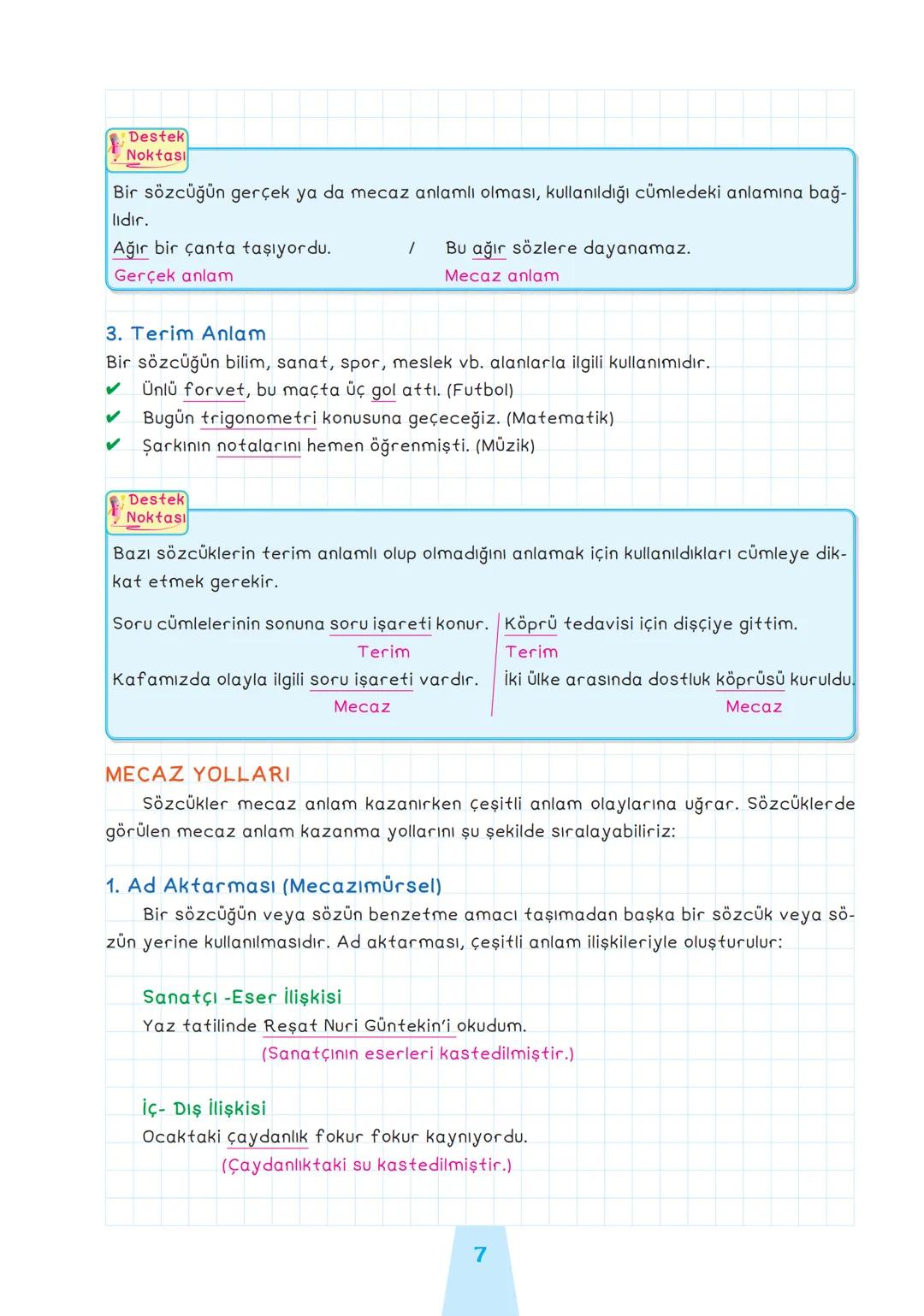 Destek Noktası

Bir sözcüğün gerçek ya da mecaz anlamlı olması, kullanıldığı cümledeki anlamına bağlıdır.

Ağır bir çanta taşıyordu. / Bu ağır sözlere dayanamaz.
Gerçek anlam Mecaz anlam

3. Terim Anlam
Bir sözcüğün bilim, sanat, spor, meslek vb. alanlarla ilgili kullanımıdır.
✔ Ünlü forvet, bu maçta üç gol attı. (Futbol)
✔ Bugün trigonometri konusuna geçeceğiz. (Matematik)
✔ Şarkının notalarını hemen öğrenmişti. (Müzik)

Destek Noktası

Bazı sözcüklerin terim anlamlı olup olmadığını anlamak için kullanıldıkları cümleye dikkat etmek gerekir.

Soru cümlelerinin sonuna soru işareti konur.
Terim
Kafamızda olayla ilgili soru işareti vardır.
Mecaz

Köprü tedavisi için dişçiye gittim.
Terim
İki ülke arasında dostluk köprüsü kuruldu.
Mecaz

MECAZ YOLLARI
Sözcükler mecaz anlam kazanırken çeşitli anlam olaylarına uğrar. Sözcüklerde görülen mecaz anlam kazanma yollarını şu şekilde sıralayabiliriz:

1. Ad Aktarması (Mecazımürsel)
Bir sözcüğün veya sözün benzetme amacı taşımadan başka bir sözcük veya sözün yerine kullanılmasıdır. Ad aktarması, çeşitli anlam ilişkileriyle oluşturulur:

Sanatçı -Eser İlişkisi
Yaz tatilinde Reşat Nuri Güntekin'i okudum.
(Sanatçının eserleri kastedilmiştir.)

İç- Dış İlişkisi
Ocaktaki çaydanlık fokur fokur kaynıyordu.
(Çaydanlıktaki su kastedilmiştir.)

7